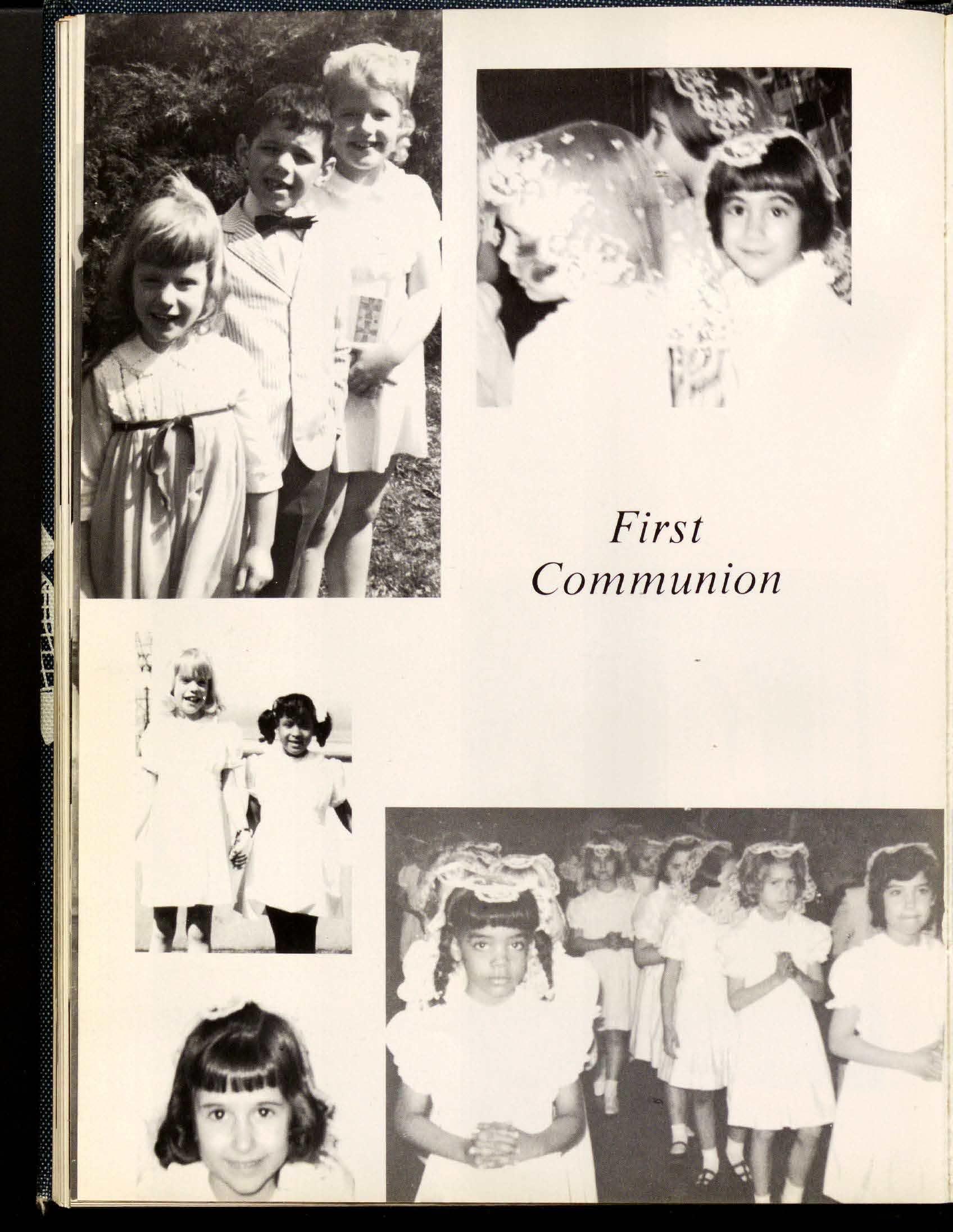 First
Communion